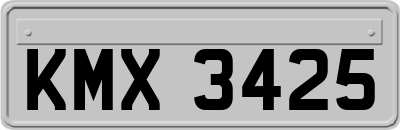 KMX 3425